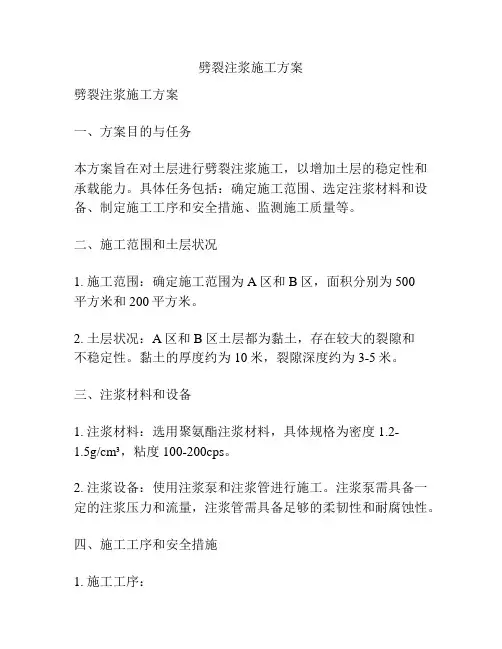 劈裂注浆施工方案

劈裂注浆施工方案

一、方案目的与任务

本方案旨在对土层进行劈裂注浆施工，以增加土层的稳定性和承载能力。具体任务包括：确定施工范围、选定注浆材料和设备、制定施工工序和安全措施、监测施工质量等。

二、施工范围和土层状况

1. 施工范围：确定施工范围为 A 区和 B 区，面积分别为 500 平方米和 200 平方米。

2. 土层状况：A 区和 B 区土层都为黏土，存在较大的裂隙和不稳定性。黏土的厚度约为 10 米，裂隙深度约为 3-5 米。

三、注浆材料和设备

1. 注浆材料：选用聚氨酯注浆材料，具体规格为密度 1.2-1.5g/cm³，粘度 100-200cps。

2. 注浆设备：使用注浆泵和注浆管进行施工。注浆泵需具备一定的注浆压力和流量，注浆管需具备足够的柔韧性和耐腐蚀性。

四、施工工序和安全措施

1. 施工工序：